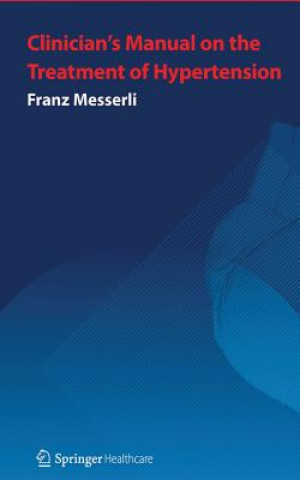 Clinician's Manual on the Treatment of Hypertension

Franz Messerli

Springer Healthcare